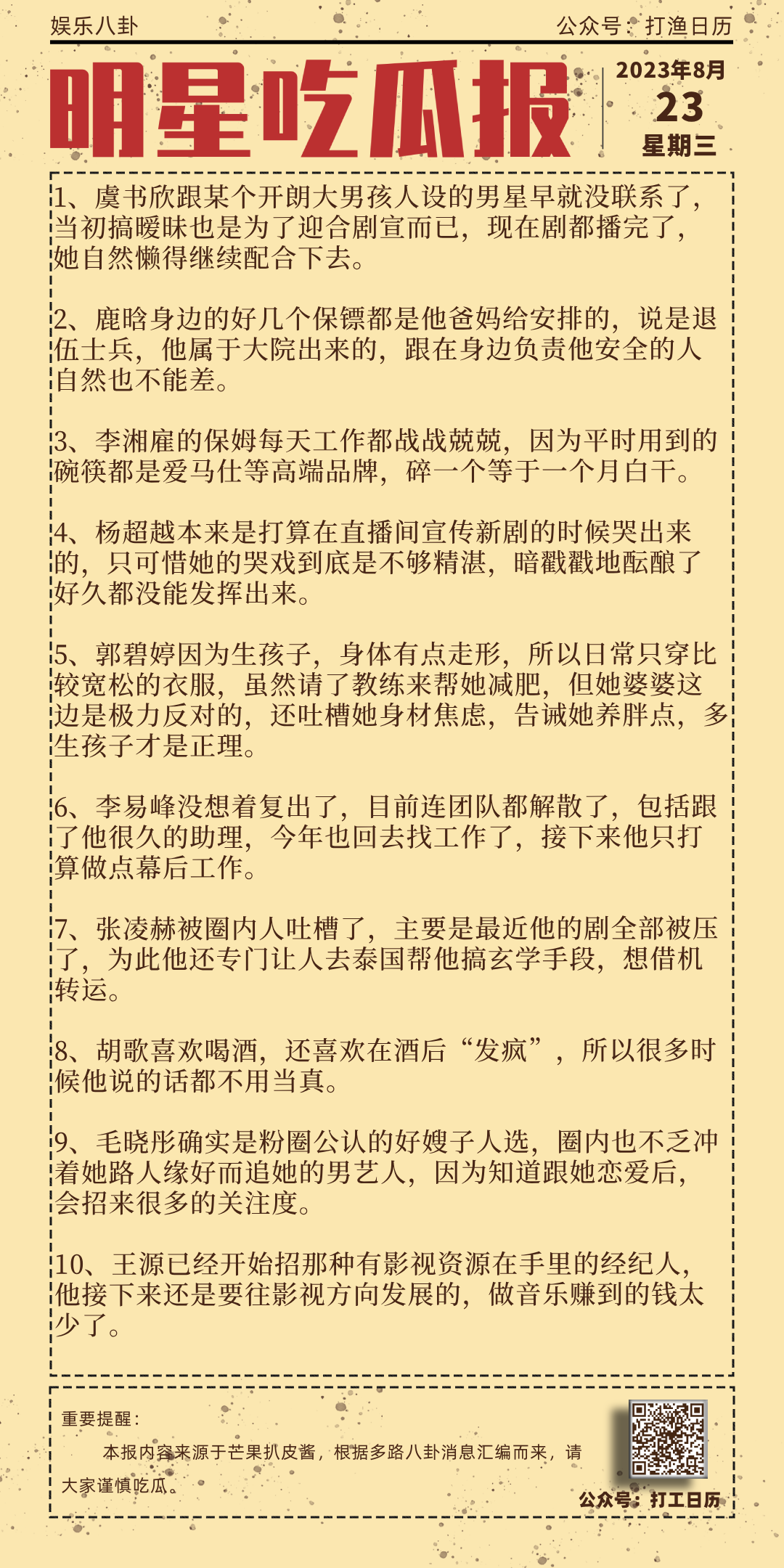 娱乐八卦

公众号：打渔日历

明星吃瓜报

2023年8月
23
星期三

1、虞书欣跟某个开朗大男孩人设的男星早就没联系了，当初搞暧昧也是为了迎合剧宣而已，现在剧都播完了，她自然懒得继续配合下去。

2、鹿晗身边的好几个保镖都是他爸妈给安排的，说是退伍士兵，他属于大院出来的，跟在身边负责他安全的人自然也不能差。

3、李湘雇的保姆每天工作都战战兢兢，因为平时用到的碗筷都是爱马仕等高端品牌，碎一个等于一个月白干。

4、杨超越本来是打算在直播间宣传新剧的时候哭出来的，只可惜她的哭戏到底是不够精湛，暗戳戳地酝酿了好久都没能发挥出来。

5、郭碧婷因为生孩子，身体有点走形，所以日常只穿比较宽松的衣服，虽然请了教练来帮她减肥，但她婆婆这边是极力反对的，还吐槽她身材焦虑，告诫她养胖点，多生孩子才是正理。

6、李易峰没想着复出了，目前连团队都解散了，包括跟了他很久的助理，今年也回去找工作了，接下来他只打算做点幕后工作。

7、张凌赫被圈内人吐槽了，主要是最近他的剧全部被压了，为此他还专门让人去泰国帮他搞玄学手段，想借机转运。

8、胡歌喜欢喝酒，还喜欢在酒后“发疯”，所以很多时候他说的话都不用当真。

9、毛晓彤确实是粉圈公认的好嫂子人选，圈内也不乏冲着她路人缘好而追她的男艺人，因为知道跟她恋爱后，会招来很多的关注度。

10、王源已经开始招那种有影视资源在手里的经纪人，他接下来还是要往影视方向发展的，做音乐赚到的钱太少了。

重要提醒：
本报内容来源于芒果扒皮酱，根据多路八卦消息汇编而来，请大家谨慎吃瓜。

公众号：打工日历